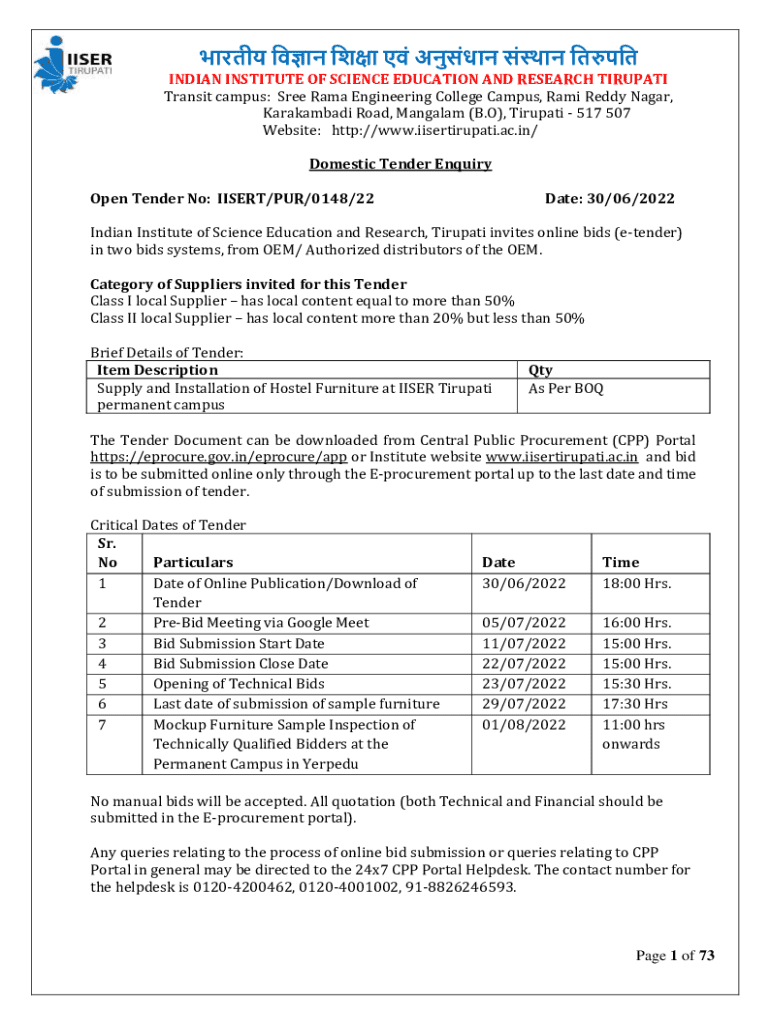 IISER TIRUPATI

भारतीय विज्ञान शिक्षा एवं अनुसंधान संस्थान तिरुपति
INDIAN INSTITUTE OF SCIENCE EDUCATION AND RESEARCH TIRUPATI
Transit campus: Sree Rama Engineering College Campus, Rami Reddy Nagar, Karakambadi Road, Mangalam (B.O), Tirupati - 517 507
Website: http://www.iisertirupati.ac.in/

Domestic Tender Enquiry

Open Tender No: IISERT/PUR/0148/22 Date: 30/06/2022

Indian Institute of Science Education and Research, Tirupati invites online bids (e-tender) in two bids systems, from OEM/ Authorized distributors of the OEM.

Category of Suppliers invited for this Tender
Class I local Supplier – has local content equal to more than 50%
Class II local Supplier – has local content more than 20% but less than 50%

Brief Details of Tender:

| Item Description | Qty |
|---|---|
| Supply and Installation of Hostel Furniture at IISER Tirupati permanent campus | As Per BOQ |

The Tender Document can be downloaded from Central Public Procurement (CPP) Portal https://eprocure.gov.in/eprocure/app or Institute website www.iisertirupati.ac.in and bid is to be submitted online only through the E-procurement portal up to the last date and time of submission of tender.

Critical Dates of Tender

| Sr. No | Particulars | Date | Time |
|---|---|---|---|
| 1 | Date of Online Publication/Download of Tender | 30/06/2022 | 18:00 Hrs. |
| 2 | Pre-Bid Meeting via Google Meet | 05/07/2022 | 16:00 Hrs. |
| 3 | Bid Submission Start Date | 11/07/2022 | 15:00 Hrs. |
| 4 | Bid Submission Close Date | 22/07/2022 | 15:00 Hrs. |
| 5 | Opening of Technical Bids | 23/07/2022 | 15:30 Hrs. |
| 6 | Last date of submission of sample furniture | 29/07/2022 | 17:30 Hrs |
| 7 | Mockup Furniture Sample Inspection of Technically Qualified Bidders at the Permanent Campus in Yerpedu | 01/08/2022 | 11:00 hrs onwards |

No manual bids will be accepted. All quotation (both Technical and Financial should be submitted in the E-procurement portal).

Any queries relating to the process of online bid submission or queries relating to CPP Portal in general may be directed to the 24x7 CPP Portal Helpdesk. The contact number for the helpdesk is 0120-4200462, 0120-4001002, 91-8826246593.

Page 1 of 73